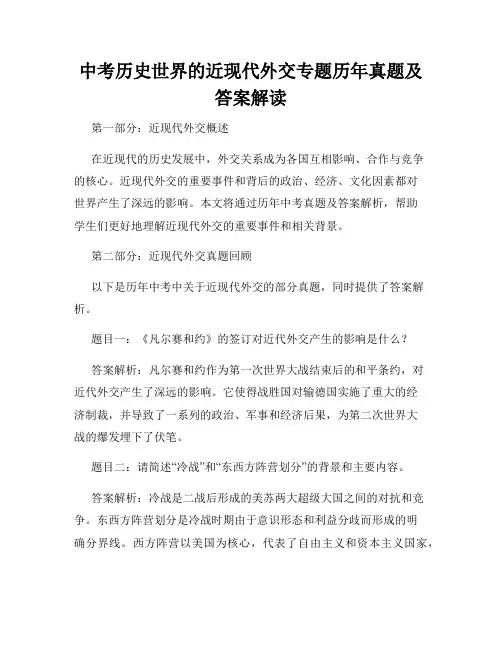 中考历史世界的近现代外交专题历年真题及答案解读

第一部分：近现代外交概述

在近现代的历史发展中，外交关系成为各国互相影响、合作与竞争的核心。近现代外交的重要事件和背后的政治、经济、文化因素都对世界产生了深远的影响。本文将通过历年中考真题及答案解析，帮助学生们更好地理解近现代外交的重要事件和相关背景。

第二部分：近现代外交真题回顾

以下是历年中考中关于近现代外交的部分真题，同时提供了答案解析。

题目一：《凡尔赛和约》的签订对近代外交产生的影响是什么？

答案解析：凡尔赛和约作为第一次世界大战结束后的和平条约，对近代外交产生了深远的影响。它使得战胜国对输德国实施了重大的经济制裁，并导致了一系列的政治、军事和经济后果，为第二次世界大战的爆发埋下了伏笔。

题目二：请简述“冷战”和“东西方阵营划分”的背景和主要内容。

答案解析：冷战是二战后形成的美苏两大超级大国之间的对抗和竞争。东西方阵营划分是冷战时期由于意识形态和利益分歧而形成的明确分界线。西方阵营以美国为核心，代表了自由主义和资本主义国家，